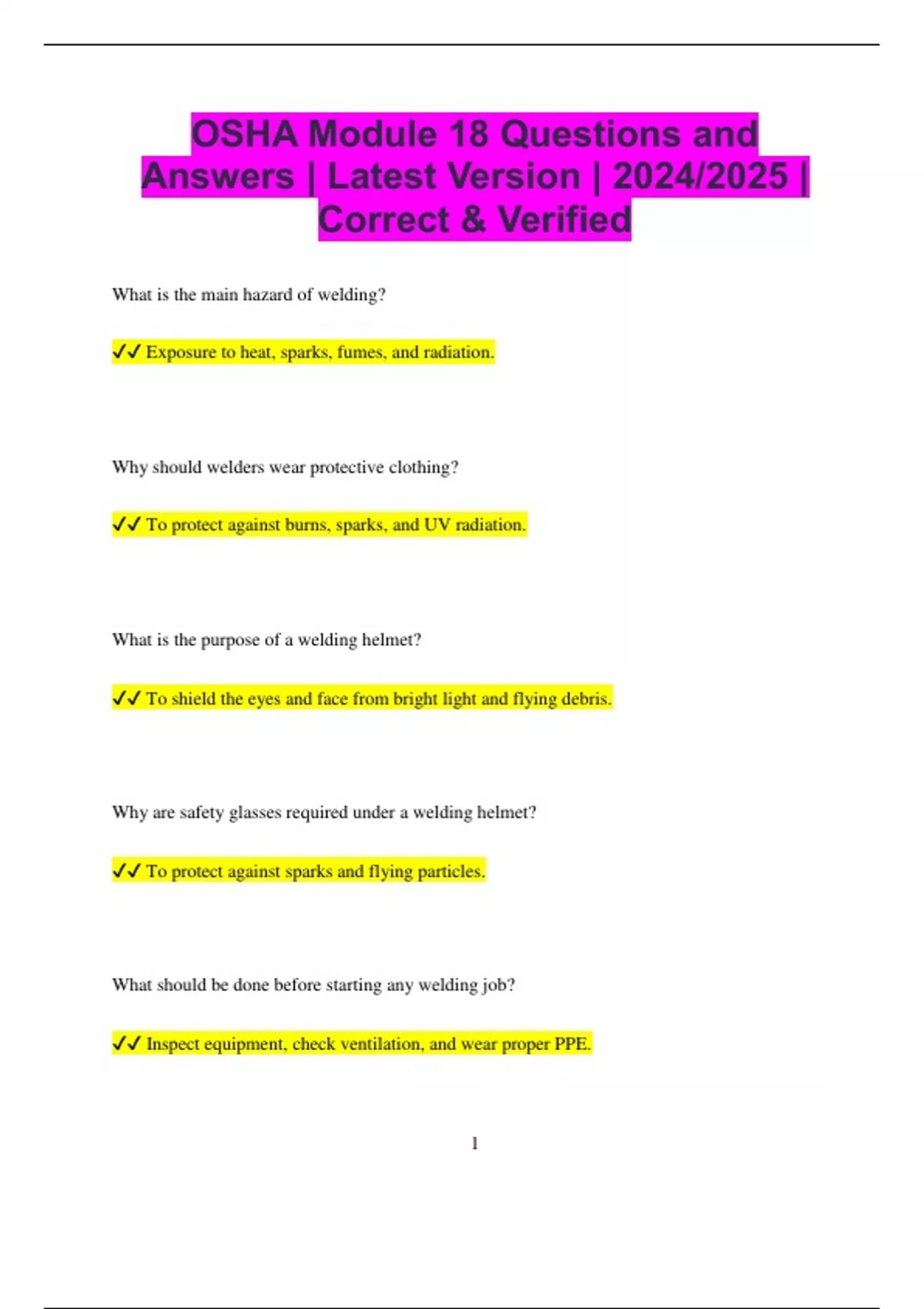 OSHA Module 18 Questions and Answers | Latest Version | 2024/2025 | Correct & Verified

What is the main hazard of welding?

✓✓ Exposure to heat, sparks, fumes, and radiation.

Why should welders wear protective clothing?

✓✓ To protect against burns, sparks, and UV radiation.

What is the purpose of a welding helmet?

✓✓ To shield the eyes and face from bright light and flying debris.

Why are safety glasses required under a welding helmet?

✓✓ To protect against sparks and flying particles.

What should be done before starting any welding job?

✓✓ Inspect equipment, check ventilation, and wear proper PPE.

1